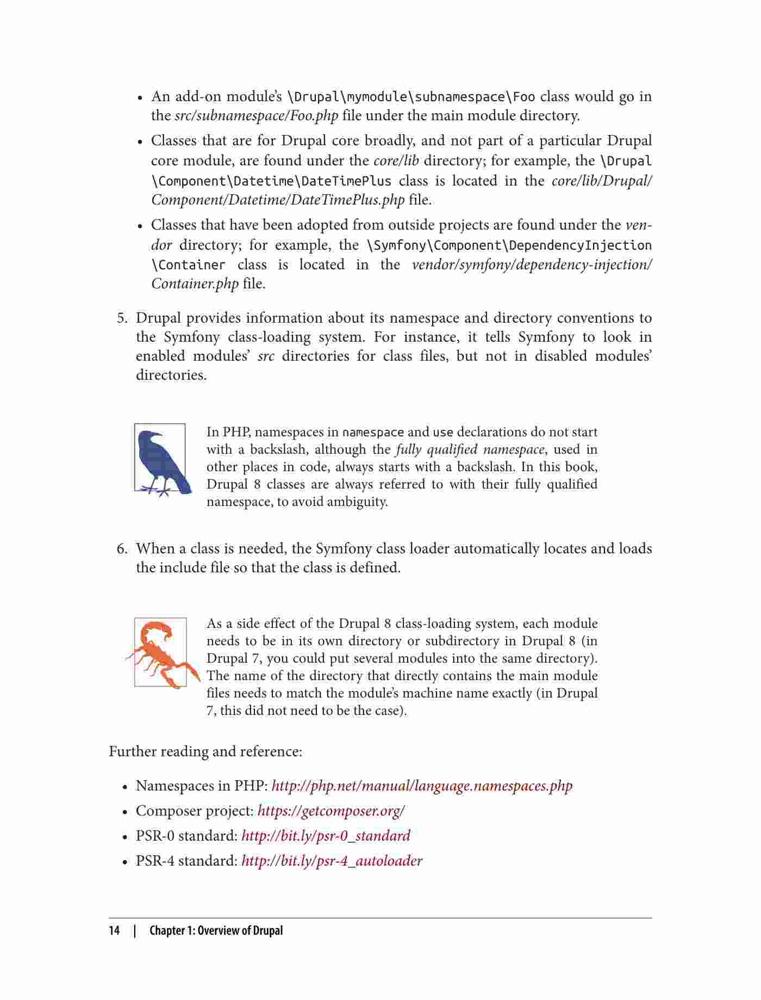 • An add-on module's \Drupal\mymodule\subnamespace\Foo class would go in the src/subnamespace/Foo.php file under the main module directory.

• Classes that are for Drupal core broadly, and not part of a particular Drupal core module, are found under the core/lib directory; for example, the \Drupal\Component\Datetime\DateTimePlus class is located in the core/lib/Drupal/Component/Datetime/DateTimePlus.php file.

• Classes that have been adopted from outside projects are found under the vendor directory; for example, the \Symfony\Component\DependencyInjection\Container class is located in the vendor/symfony/dependency-injection/Container.php file.

5. Drupal provides information about its namespace and directory conventions to the Symfony class-loading system. For instance, it tells Symfony to look in enabled modules' src directories for class files, but not in disabled modules' directories.

In PHP, namespaces in namespace and use declarations do not start with a backslash, although the fully qualified namespace, used in other places in code, always starts with a backslash. In this book, Drupal 8 classes are always referred to with their fully qualified namespace, to avoid ambiguity.

6. When a class is needed, the Symfony class loader automatically locates and loads the include file so that the class is defined.

As a side effect of the Drupal 8 class-loading system, each module needs to be in its own directory or subdirectory in Drupal 8 (in Drupal 7, you could put several modules into the same directory). The name of the directory that directly contains the main module files needs to match the module's machine name exactly (in Drupal 7, this did not need to be the case).

Further reading and reference:

• Namespaces in PHP: http://php.net/manual/language.namespaces.php
• Composer project: https://getcomposer.org/
• PSR-0 standard: http://bit.ly/psr-0_standard
• PSR-4 standard: http://bit.ly/psr-4_autoloader

14 | Chapter 1: Overview of Drupal